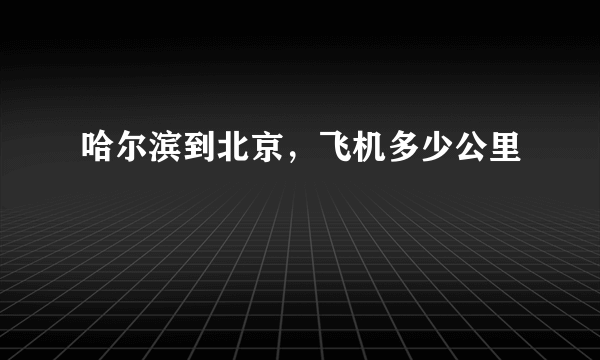 哈尔滨到北京，飞机多少公里